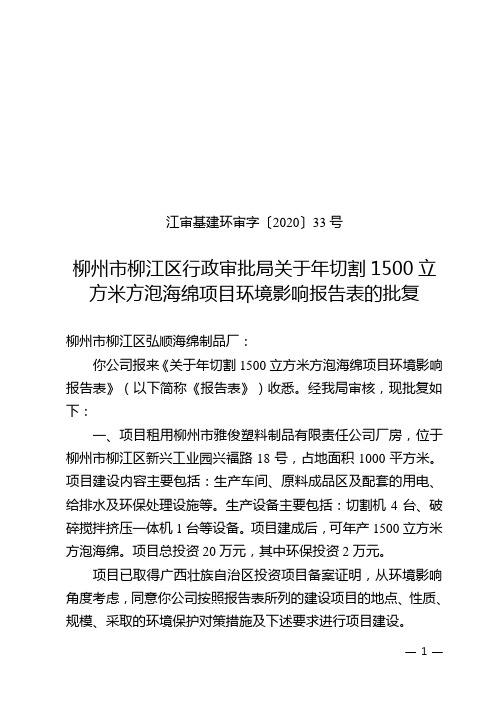 江审基建环审字〔2020〕33 号

柳州市柳江区行政审批局关于年切割 1500 立方米方泡海绵项目环境影响报告表的批复

柳州市柳江区弘顺海绵制品厂：

你公司报来《关于年切割 1500 立方米方泡海绵项目环境影响报告表》（以下简称《报告表》）收悉。经我局审核，现批复如下：

一、项目租用柳州市雅俊塑料制品有限责任公司厂房，位于柳州市柳江区新兴工业园兴福路 18 号，占地面积 1000 平方米。项目建设内容主要包括：生产车间、原料成品区及配套的用电、给排水及环保处理设施等。生产设备主要包括：切割机 4 台、破碎搅拌挤压一体机 1 台等设备。项目建成后，可年产 1500 立方米方泡海绵。项目总投资 20 万元，其中环保投资 2 万元。

项目已取得广西壮族自治区投资项目备案证明，从环境影响角度考虑，同意你公司按照报告表所列的建设项目的地点、性质、规模、采取的环境保护对策措施及下述要求进行项目建设。

— 1 —